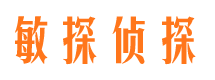 敏探侦探